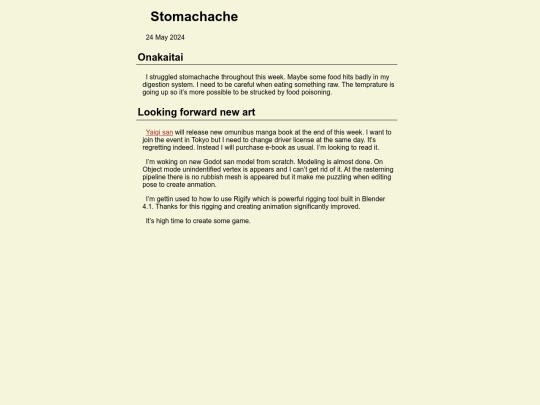 Stomachache

24 May 2024

Onakaitai

I struggled stomachache throughout this week. Maybe some food hits badly in my digestion system. I need to be careful when eating something raw. The temprature is going up so it's more possible to be strucked by food poisoning.

Looking forward new art

Yaigi san will release new omunibus manga book at the end of this week. I want to join the event in Tokyo but I need to change driver license at the same day. It's regretting indeed. Instead I will purchase e-book as usual. I'm looking to read it.

I'm woking on new Godot san model from scratch. Modeling is almost done. On Object mode unindentified vertex is appears and I can't get rid of it. At the rasterning pipeline there is no rubbish mesh is appeared but it make me puzzling when editing pose to create anmation.

I'm gettin used to how to use Rigify which is powerful rigging tool built in Blender 4.1. Thanks for this rigging and creating animation significantly improved.

It's high time to create some game.